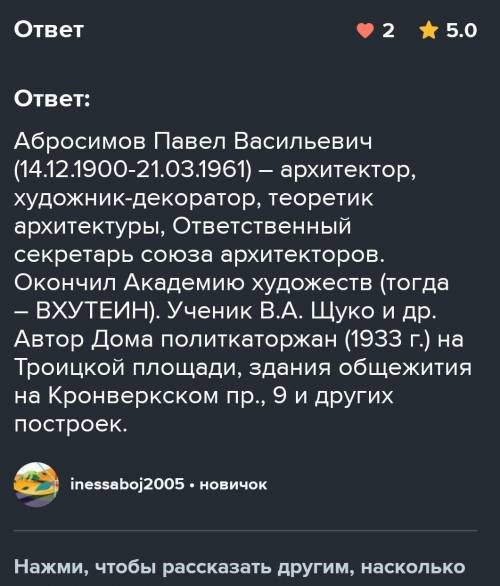 Ответ

2 5.0

Ответ:

Абросимов Павел Васильевич (14.12.1900-21.03.1961) – архитектор, художник-декоратор, теоретик архитектуры, Ответственный секретарь союза архитекторов. Окончил Академию художеств (тогда – ВХУТЕИН). Ученик В.А. Щуко и др. Автор Дома политкаторжан (1933 г.) на Троицкой площади, здания общежития на Кронверкском пр., 9 и других построек.

inessaboj2005 • новичок

Нажми, чтобы рассказать другим, насколько